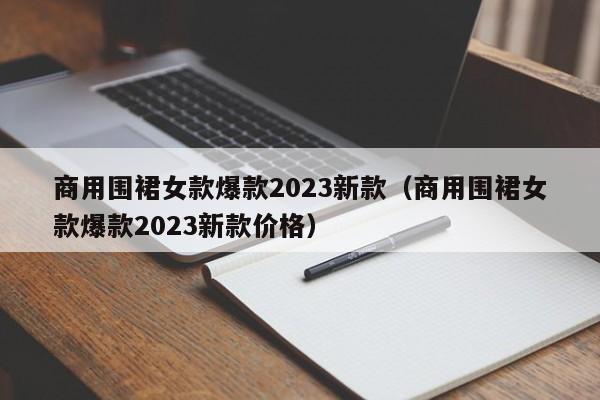 商用围裙女款爆款2023新款（商用围裙女款爆款2023新款价格）